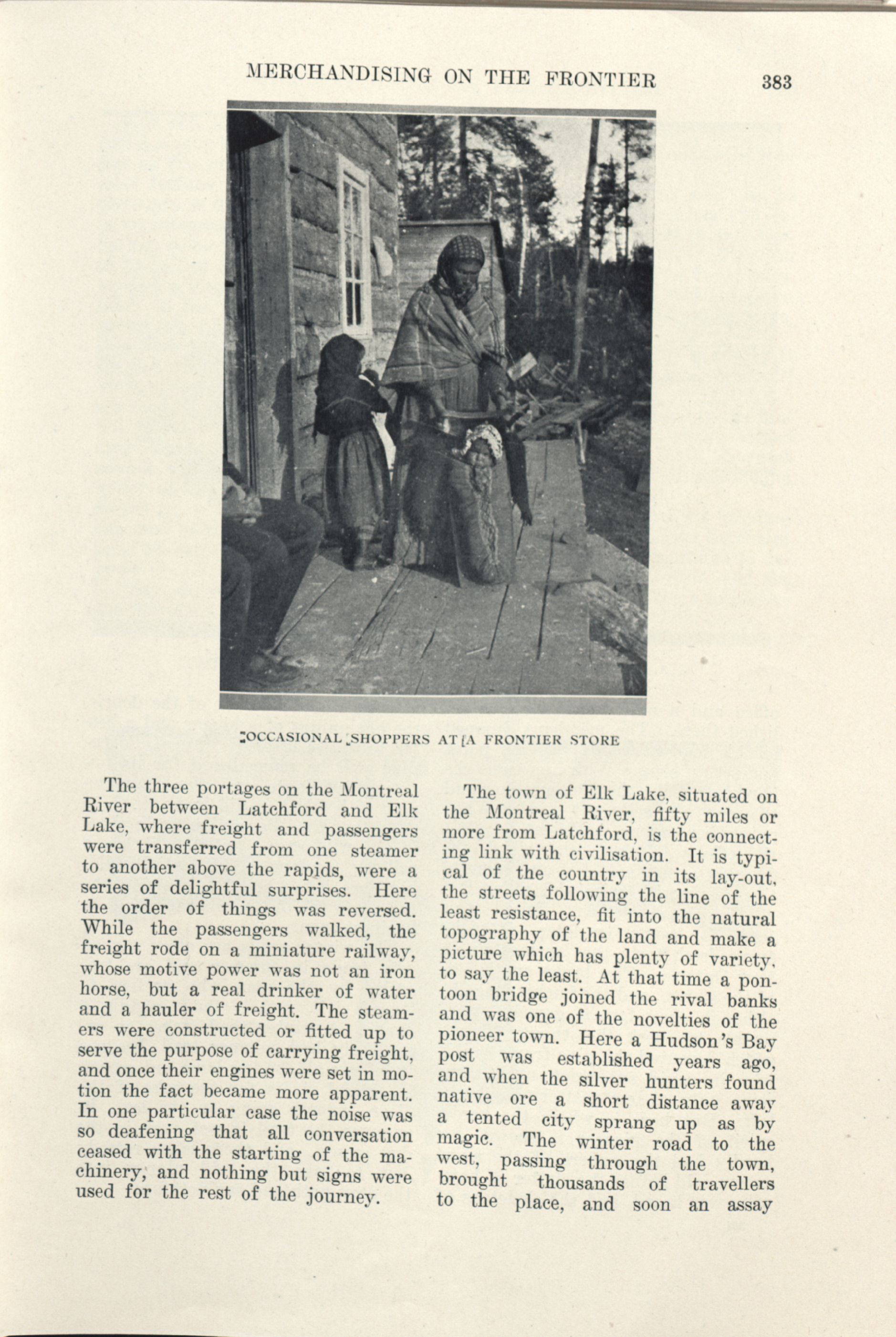 MERCHANDISING ON THE FRONTIER 383

OCCASIONAL SHOPPERS AT A FRONTIER STORE

The three portages on the Montreal River between Latchford and Elk Lake, where freight and passengers were transferred from one steamer to another above the rapids, were a series of delightful surprises. Here the order of things was reversed. While the passengers walked, the freight rode on a miniature railway, whose motive power was not an iron horse, but a real drinker of water and a hauler of freight. The steamers were constructed or fitted up to serve the purpose of carrying freight, and once their engines were set in motion the fact became more apparent. In one particular case the noise was so deafening that all conversation ceased with the starting of the machinery, and nothing but signs were used for the rest of the journey.

The town of Elk Lake, situated on the Montreal River, fifty miles or more from Latchford, is the connecting link with civilisation. It is typical of the country in its lay-out, the streets following the line of the least resistance, fit into the natural topography of the land and make a picture which has plenty of variety, to say the least. At that time a pontoon bridge joined the rival banks and was one of the novelties of the pioneer town. Here a Hudson's Bay post was established years ago, and when the silver hunters found native ore a short distance away a tented city sprang up as by magic. The winter road to the west, passing through the town, brought thousands of travellers to the place, and soon an assay